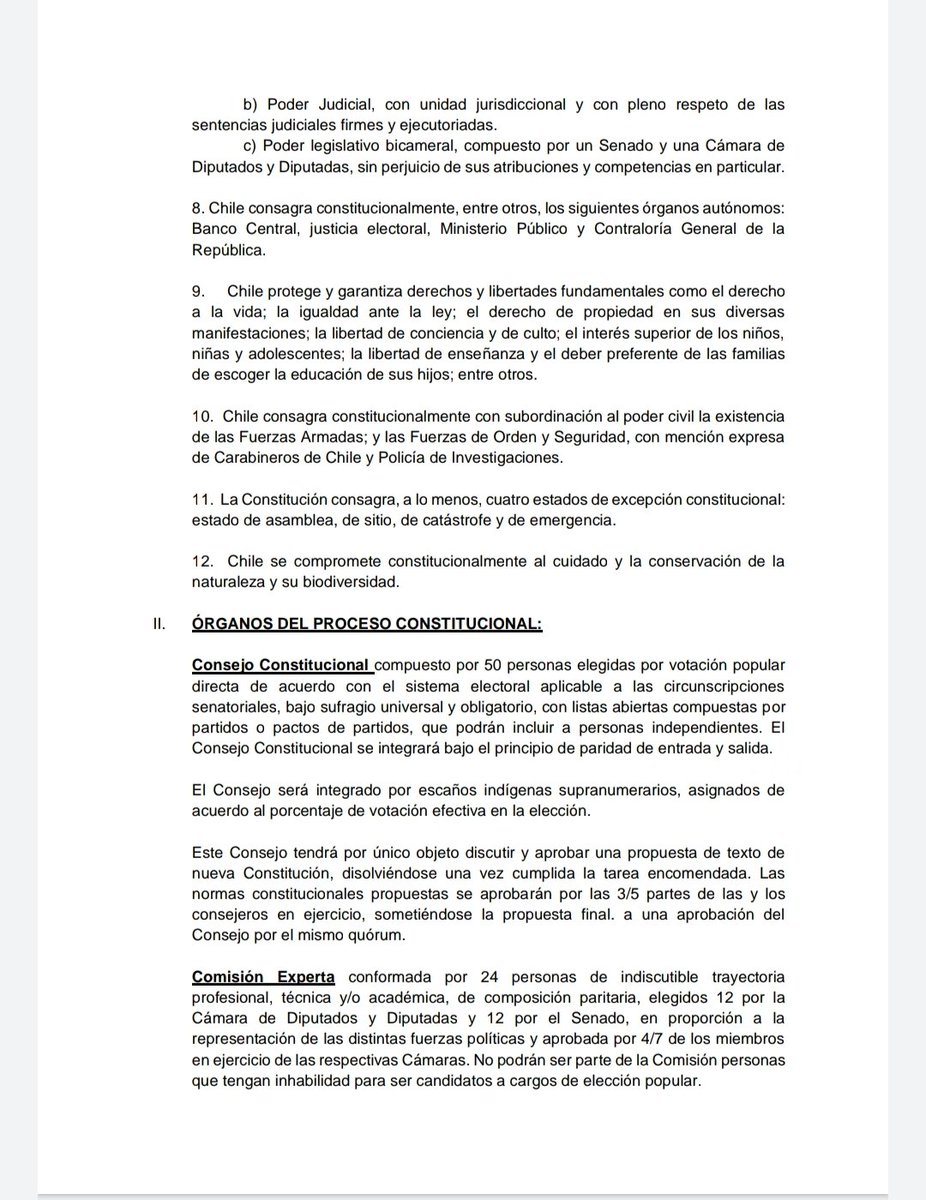 b) Poder Judicial, con unidad jurisdiccional y con pleno respeto de las sentencias judiciales firmes y ejecutoriadas.
c) Poder legislativo bicameral, compuesto por un Senado y una Cámara de Diputados y Diputadas, sin perjuicio de sus atribuciones y competencias en particular.

8. Chile consagra constitucionalmente, entre otros, los siguientes órganos autónomos: Banco Central, justicia electoral, Ministerio Público y Contraloría General de la República.

9. Chile protege y garantiza derechos y libertades fundamentales como el derecho a la vida; la igualdad ante la ley; el derecho de propiedad en sus diversas manifestaciones; la libertad de conciencia y de culto; el interés superior de los niños, niñas y adolescentes; la libertad de enseñanza y el deber preferente de las familias de escoger la educación de sus hijos; entre otros.

10. Chile consagra constitucionalmente con subordinación al poder civil la existencia de las Fuerzas Armadas; y las Fuerzas de Orden y Seguridad, con mención expresa de Carabineros de Chile y Policía de Investigaciones.

11. La Constitución consagra, a lo menos, cuatro estados de excepción constitucional: estado de asamblea, de sitio, de catástrofe y de emergencia.

12. Chile se compromete constitucionalmente al cuidado y la conservación de la naturaleza y su biodiversidad.

II. ÓRGANOS DEL PROCESO CONSTITUCIONAL:

Consejo Constitucional compuesto por 50 personas elegidas por votación popular directa de acuerdo con el sistema electoral aplicable a las circunscripciones senatoriales, bajo sufragio universal y obligatorio, con listas abiertas compuestas por partidos o pactos de partidos, que podrán incluir a personas independientes. El Consejo Constitucional se integrará bajo el principio de paridad de entrada y salida.

El Consejo será integrado por escaños indígenas supranumerarios, asignados de acuerdo al porcentaje de votación efectiva en la elección.

Este Consejo tendrá por único objeto discutir y aprobar una propuesta de texto de nueva Constitución, disolviéndose una vez cumplida la tarea encomendada. Las normas constitucionales propuestas se aprobarán por las 3/5 partes de las y los consejeros en ejercicio, sometiéndose la propuesta final. a una aprobación del Consejo por el mismo quórum.

Comisión Experta conformada por 24 personas de indiscutible trayectoria profesional, técnica y/o académica, de composición paritaria, elegidos 12 por la Cámara de Diputados y Diputadas y 12 por el Senado, en proporción a la representación de las distintas fuerzas políticas y aprobada por 4/7 de los miembros en ejercicio de las respectivas Cámaras. No podrán ser parte de la Comisión personas que tengan inhabilidad para ser candidatos a cargos de elección popular.